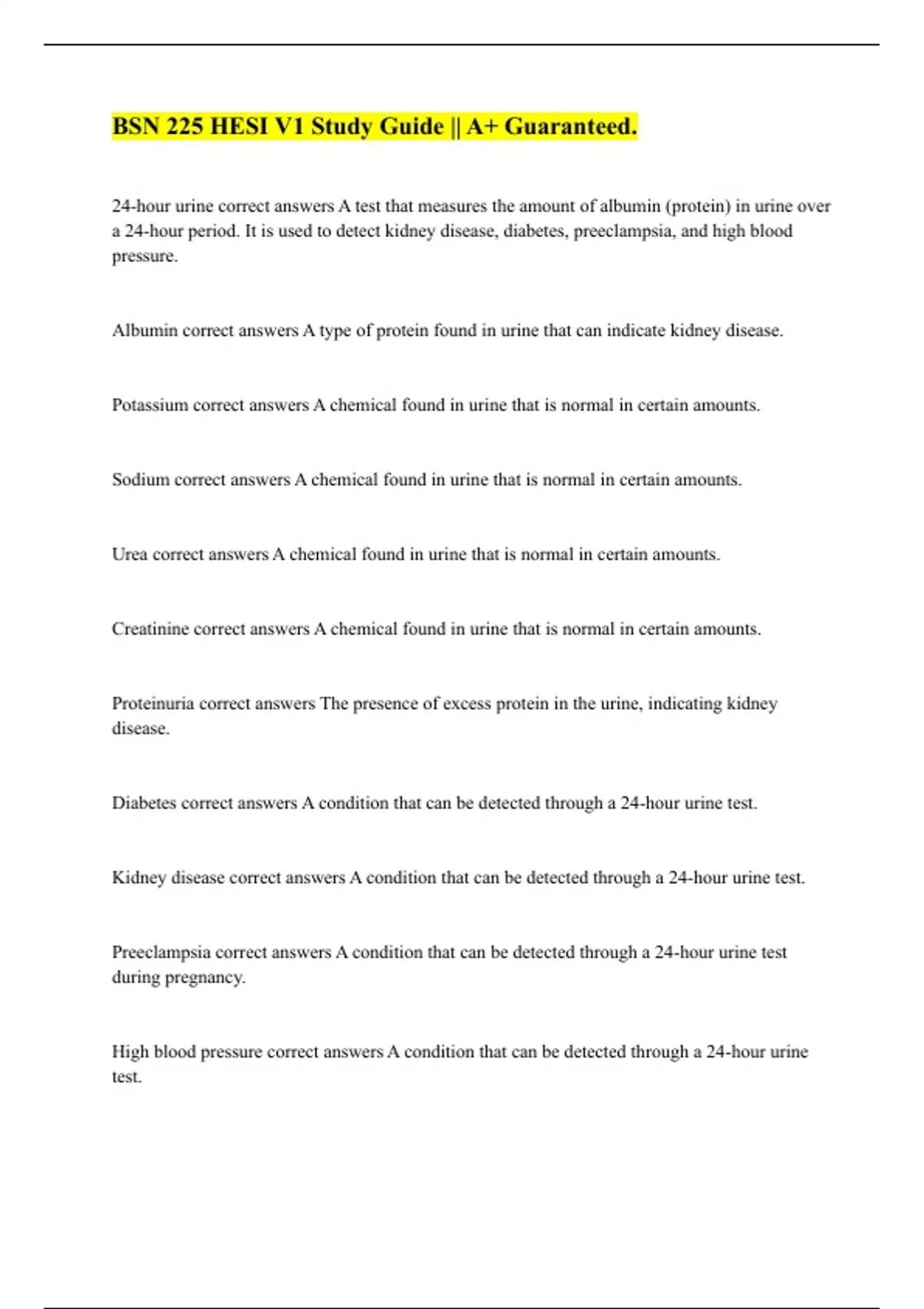 BSN 225 HESI V1 Study Guide || A+ Guaranteed.

24-hour urine correct answers A test that measures the amount of albumin (protein) in urine over a 24-hour period. It is used to detect kidney disease, diabetes, preeclampsia, and high blood pressure.

Albumin correct answers A type of protein found in urine that can indicate kidney disease.

Potassium correct answers A chemical found in urine that is normal in certain amounts.

Sodium correct answers A chemical found in urine that is normal in certain amounts.

Urea correct answers A chemical found in urine that is normal in certain amounts.

Creatinine correct answers A chemical found in urine that is normal in certain amounts.

Proteinuria correct answers The presence of excess protein in the urine, indicating kidney disease.

Diabetes correct answers A condition that can be detected through a 24-hour urine test.

Kidney disease correct answers A condition that can be detected through a 24-hour urine test.

Preeclampsia correct answers A condition that can be detected through a 24-hour urine test during pregnancy.

High blood pressure correct answers A condition that can be detected through a 24-hour urine test.